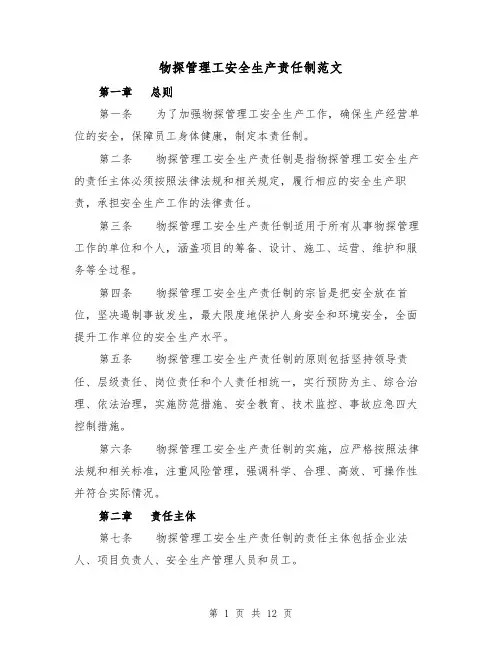 物探管理工安全生产责任制范文

第一章 总则

第一条 为了加强物探管理工安全生产工作，确保生产经营单位的安全，保障员工身体健康，制定本责任制。

第二条 物探管理工安全生产责任制是指物探管理工安全生产的责任主体必须按照法律法规和相关规定，履行相应的安全生产职责，承担安全生产工作的法律责任。

第三条 物探管理工安全生产责任制适用于所有从事物探管理工作的单位和个人，涵盖项目的筹备、设计、施工、运营、维护和服务等全过程。

第四条 物探管理工安全生产责任制的宗旨是把安全放在首位，坚决遏制事故发生，最大限度地保护人身安全和环境安全，全面提升工作单位的安全生产水平。

第五条 物探管理工安全生产责任制的原则包括坚持领导责任、层级责任、岗位责任和个人责任相统一，实行预防为主、综合治理、依法治理，实施防范措施、安全教育、技术监控、事故应急四大控制措施。

第六条 物探管理工安全生产责任制的实施，应严格按照法律法规和相关标准，注重风险管理，强调科学、合理、高效、可操作性并符合实际情况。

第二章 责任主体

第七条 物探管理工安全生产责任制的责任主体包括企业法人、项目负责人、安全生产管理人员和员工。

第 1 页 共 12 页